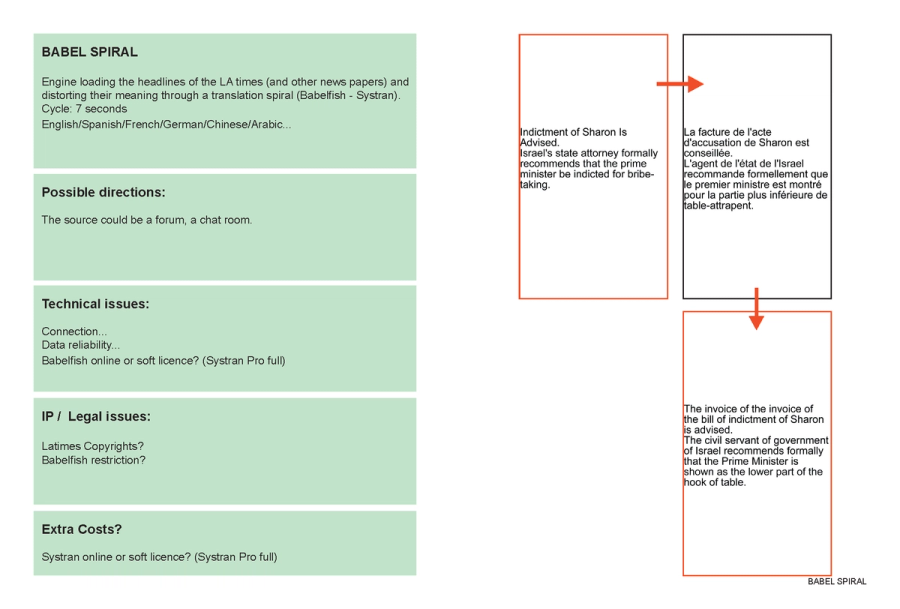 BABEL SPIRAL

Engine loading the headlines of the LA times (and other news papers) and distorting their meaning through a translation spiral (Babelfish - Systran).
Cycle: 7 seconds
English/Spanish/French/German/Chinese/Arabic...

Possible directions:

The source could be a forum, a chat room.

Technical issues:

Connection...
Data reliability...
Babelfish online or soft licence? (Systran Pro full)

IP / Legal issues:

Latimes Copyrights?
Babelfish restriction?

Extra Costs?

Systran online or soft licence? (Systran Pro full)

Indictment of Sharon Is Advised.
Israel's state attorney formally recommends that the prime minister be indicted for bribe-taking.

La facture de l'acte d'accusation de Sharon est conseillée.
L'agent de l'état de l'Israel recommande formellement que le premier ministre est montré pour la partie plus inférieure de table-attrapent.

The invoice of the invoice of the bill of indictment of Sharon is advised.
The civil servant of government of Israel recommends formally that the Prime Minister is shown as the lower part of the hook of table.

BABEL SPIRAL